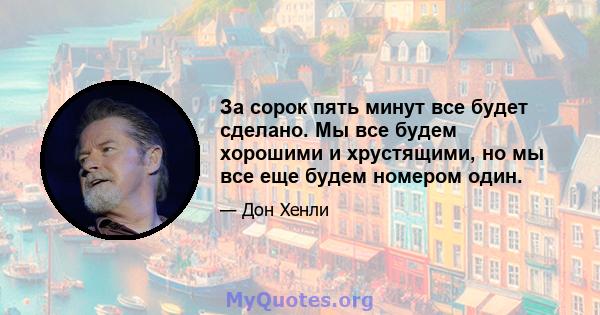 За сорок пять минут все будет сделано. Мы все будем хорошими и хрустящими, но мы все еще будем номером один.

— Дон Хенли

MyQuotes.org